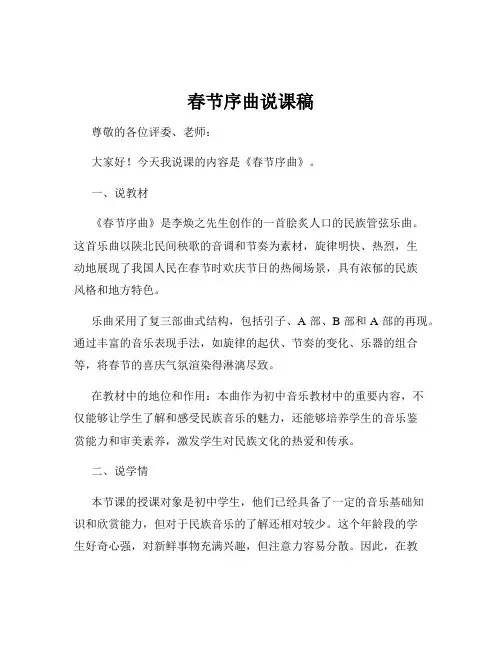 春节序曲说课稿

尊敬的各位评委、老师：

大家好！今天我说课的内容是《春节序曲》。

一、说教材

《春节序曲》是李焕之先生创作的一首脍炙人口的民族管弦乐曲。这首乐曲以陕北民间秧歌的音调和节奏为素材，旋律明快、热烈，生动地展现了我国人民在春节时欢庆节日的热闹场景，具有浓郁的民族风格和地方特色。

乐曲采用了复三部曲式结构，包括引子、A 部、B 部和 A 部的再现。通过丰富的音乐表现手法，如旋律的起伏、节奏的变化、乐器的组合等，将春节的喜庆气氛渲染得淋漓尽致。

在教材中的地位和作用：本曲作为初中音乐教材中的重要内容，不仅能够让学生了解和感受民族音乐的魅力，还能够培养学生的音乐鉴赏能力和审美素养，激发学生对民族文化的热爱和传承。

二、说学情

本节课的授课对象是初中学生，他们已经具备了一定的音乐基础知识和欣赏能力，但对于民族音乐的了解还相对较少。这个年龄段的学生好奇心强，对新鲜事物充满兴趣，但注意力容易分散。因此，在教